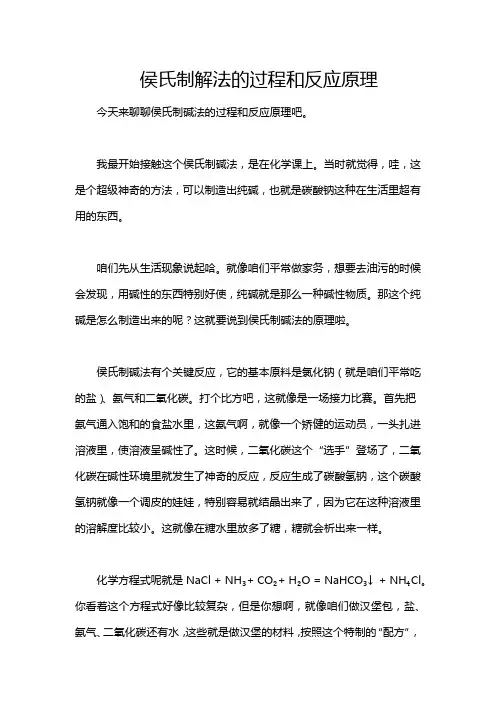 侯氏制解法的过程和反应原理

今天来聊聊侯氏制碱法的过程和反应原理吧。

我最开始接触这个侯氏制碱法，是在化学课上。当时就觉得，哇，这是个超级神奇的方法，可以制造出纯碱，也就是碳酸钠这种在生活里超有用的东西。

咱们先从生活现象说起哈。就像咱们平常做家务，想要去油污的时候会发现，用碱性的东西特别好使，纯碱就是那么一种碱性物质。那这个纯碱是怎么制造出来的呢？这就要说到侯氏制碱法的原理啦。

侯氏制碱法有个关键反应，它的基本原料是氯化钠（就是咱们平常吃的盐）、氨气和二氧化碳。打个比方吧，这就像是一场接力比赛。首先把氨气通入饱和的食盐水里，这氨气啊，就像一个矫健的运动员，一头扎进溶液里，使溶液呈碱性了。这时候，二氧化碳这个“选手”登场了，二氧化碳在碱性环境里就发生了神奇的反应，反应生成了碳酸氢钠，这个碳酸氢钠就像一个调皮的娃娃，特别容易就结晶出来了，因为它在这种溶液里的溶解度比较小。这就像在糖水里放多了糖，糖就会析出来一样。

化学方程式呢就是 $NaCl + NH_3 + CO_2 + H_2O = NaHCO_3\downarrow + NH_4Cl$。你看看这个方程式好像比较复杂，但是你想啊，就像咱们做汉堡包，盐、氨气、二氧化碳还有水，这些就是做汉堡的材料，按照这个特制的“配方”，